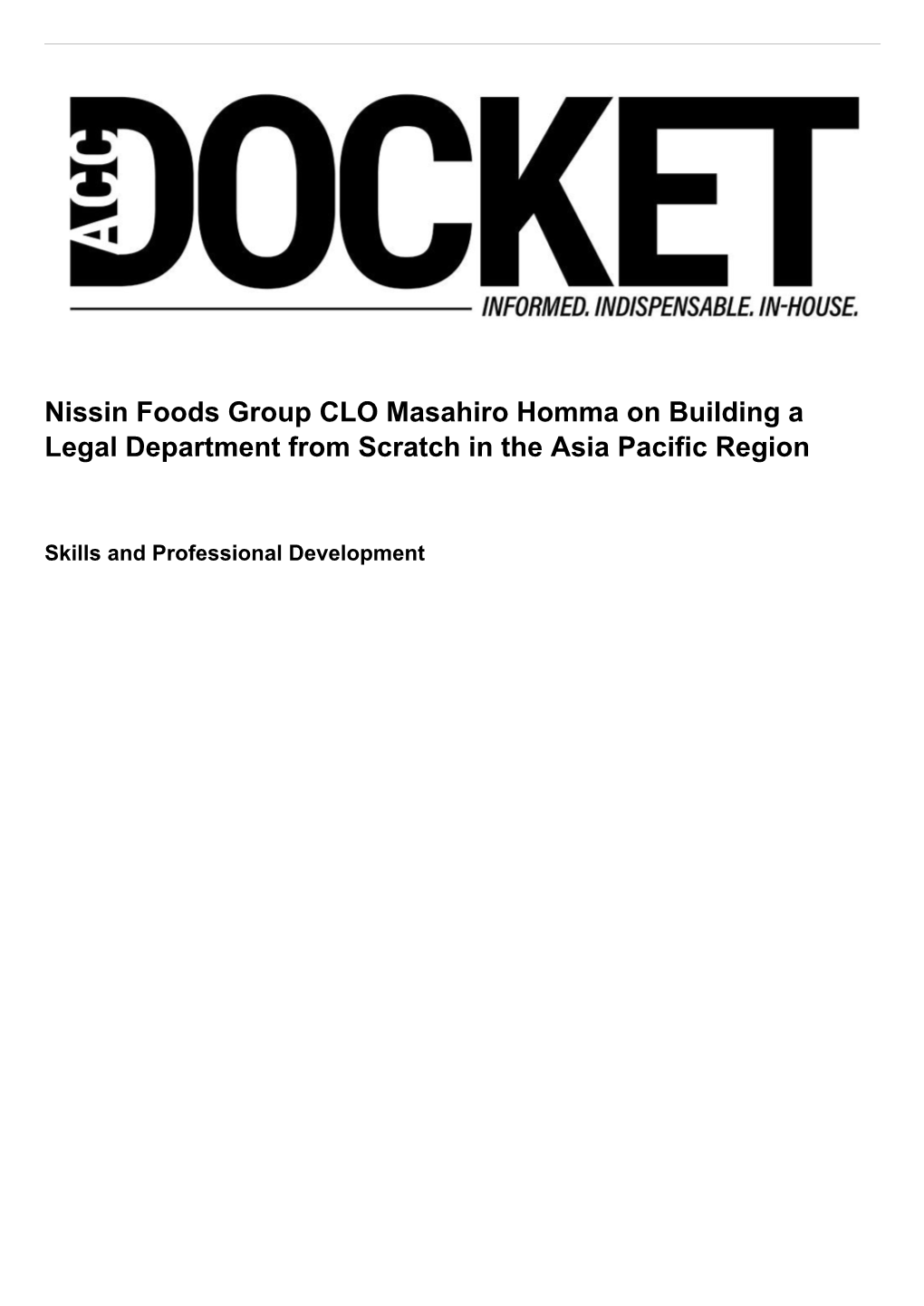 ACC DOCKET
INFORMED. INDISPENSABLE. IN-HOUSE.

Nissin Foods Group CLO Masahiro Homma on Building a Legal Department from Scratch in the Asia Pacific Region

Skills and Professional Development